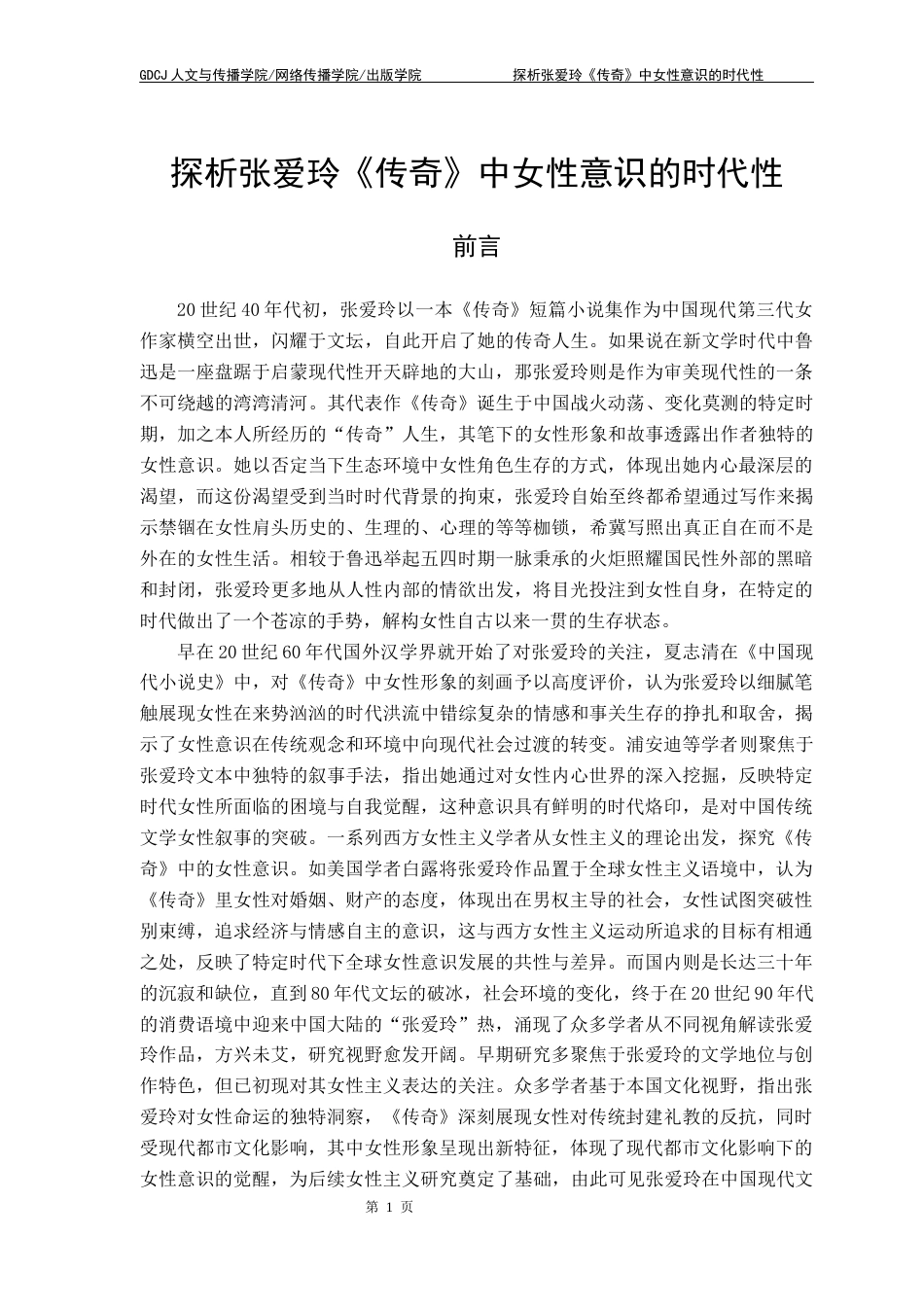 GDCJ 人文与传播学院/网络传播学院/出版学院 探析张爱玲《传奇》中女性意识的时代性

探析张爱玲《传奇》中女性意识的时代性

前言

20 世纪 40 年代初，张爱玲以一本《传奇》短篇小说集作为中国现代第三代女作家横空出世，闪耀于文坛，自此开启了她的传奇人生。如果说在新文学时代中鲁迅是一座盘踞于启蒙现代性开天辟地的大山，那张爱玲则是作为审美现代性的一条不可绕越的湾湾清河。其代表作《传奇》诞生于中国战火动荡、变化莫测的特定时期，加之本人所经历的“传奇”人生，其笔下的女性形象和故事透露出作者独特的女性意识。她以否定当下生态环境中女性角色生存的方式，体现出她内心最深层的渴望，而这份渴望受到当时时代背景的拘束，张爱玲自始至终都希望通过写作来揭示禁锢在女性肩头历史的、生理的、心理的等等枷锁，希冀写照出真正自在而不是外在的女性生活。相较于鲁迅举起五四时期一脉秉承的火炬照耀国民性外部的黑暗和封闭，张爱玲更多地从人性内部的情欲出发，将目光投注到女性自身，在特定的时代做出了一个苍凉的手势，解构女性自古以来一贯的生存状态。

早在 20 世纪 60 年代国外汉学界就开始了对张爱玲的关注，夏志清在《中国现代小说史》中，对《传奇》中女性形象的刻画予以高度评价，认为张爱玲以细腻笔触展现女性在来势汹汹的时代洪流中错综复杂的情感和事关生存的挣扎和取舍，揭示了女性意识在传统观念和环境中向现代社会过渡的转变。浦安迪等学者则聚焦于张爱玲文本中独特的叙事手法，指出她通过对女性内心世界的深入挖掘，反映特定时代女性所面临的困境与自我觉醒，这种意识具有鲜明的时代烙印，是对中国传统文学女性叙事的突破。一系列西方女性主义学者从女性主义的理论出发，探究《传奇》中的女性意识。如美国学者白露将张爱玲作品置于全球女性主义语境中，认为《传奇》里女性对婚姻、财产的态度，体现出在男权主导的社会，女性试图突破性别束缚，追求经济与情感自主的意识，这与西方女性主义运动所追求的目标有相通之处，反映了特定时代下全球女性意识发展的共性与差异。而国内则是长达三十年的沉寂和缺位，直到 80 年代文坛的破冰，社会环境的变化，终于在 20 世纪 90 年代的消费语境中迎来中国大陆的“张爱玲”热，涌现了众多学者从不同视角解读张爱玲作品，方兴未艾，研究视野愈发开阔。早期研究多聚焦于张爱玲的文学地位与创作特色，但已初现对其女性主义表达的关注。众多学者基于本国文化视野，指出张爱玲对女性命运的独特洞察，《传奇》深刻展现女性对传统封建礼教的反抗，同时受现代都市文化影响，其中女性形象呈现出新特征，体现了现代都市文化影响下的女性意识的觉醒，为后续女性主义研究奠定了基础，由此可见张爱玲在中国现代文

第 1 页